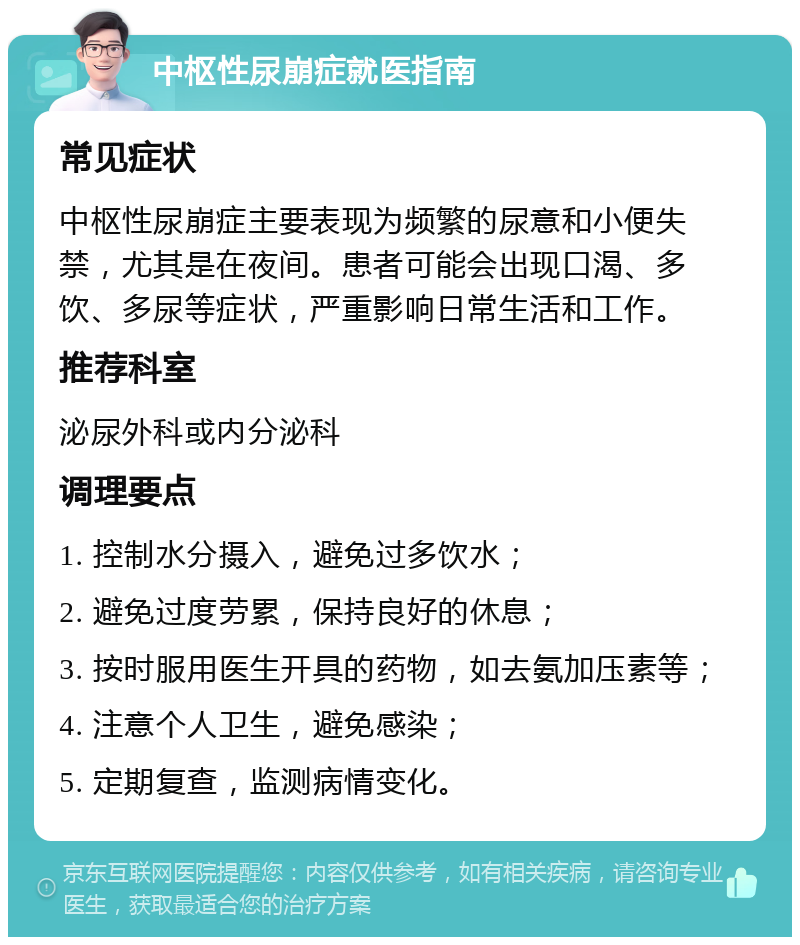 中枢性尿崩症就医指南

常见症状

中枢性尿崩症主要表现为频繁的尿意和小便失禁，尤其是在夜间。患者可能会出现口渴、多饮、多尿等症状，严重影响日常生活和工作。

推荐科室

泌尿外科或内分泌科

调理要点

1. 控制水分摄入，避免过多饮水；

2. 避免过度劳累，保持良好的休息；

3. 按时服用医生开具的药物，如去氨加压素等；

4. 注意个人卫生，避免感染；

5. 定期复查，监测病情变化。

京东互联网医院提醒您：内容仅供参考，如有相关疾病，请咨询专业医生，获取最适合您的治疗方案